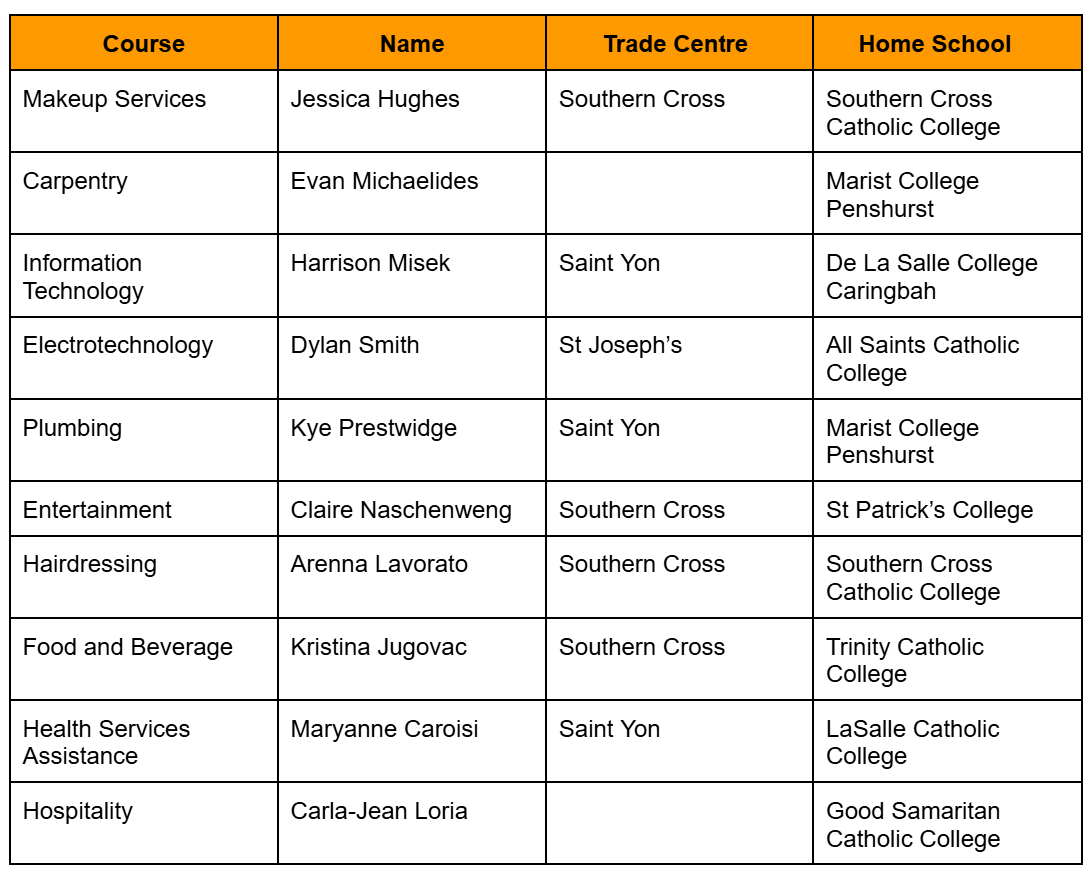 | Course | Name | Trade Centre | Home School |
|---|---|---|---|
| Makeup Services | Jessica Hughes | Southern Cross | Southern Cross Catholic College |
| Carpentry | Evan Michaelides | | Marist College Penshurst |
| Information Technology | Harrison Misek | Saint Yon | De La Salle College Caringbah |
| Electrotechnology | Dylan Smith | St Joseph’s | All Saints Catholic College |
| Plumbing | Kye Prestwidge | Saint Yon | Marist College Penshurst |
| Entertainment | Claire Naschenweng | Southern Cross | St Patrick’s College |
| Hairdressing | Arenna Lavorato | Southern Cross | Southern Cross Catholic College |
| Food and Beverage | Kristina Jugovac | Southern Cross | Trinity Catholic College |
| Health Services Assistance | Maryanne Caroisi | Saint Yon | LaSalle Catholic College |
| Hospitality | Carla-Jean Loria | | Good Samaritan Catholic College |